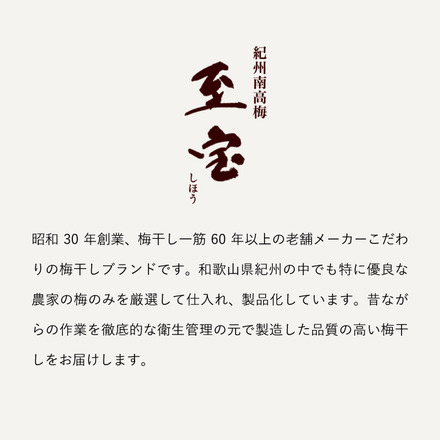 紀州南高梅

至宝

しほう

昭和 30 年創業、梅干し一筋 60 年以上の老舗メーカーこだわりの梅干しブランドです。和歌山県紀州の中でも特に優良な農家の梅のみを厳選して仕入れ、製品化しています。昔ながらの作業を徹底的な衛生管理の元で製造した品質の高い梅干しをお届けします。